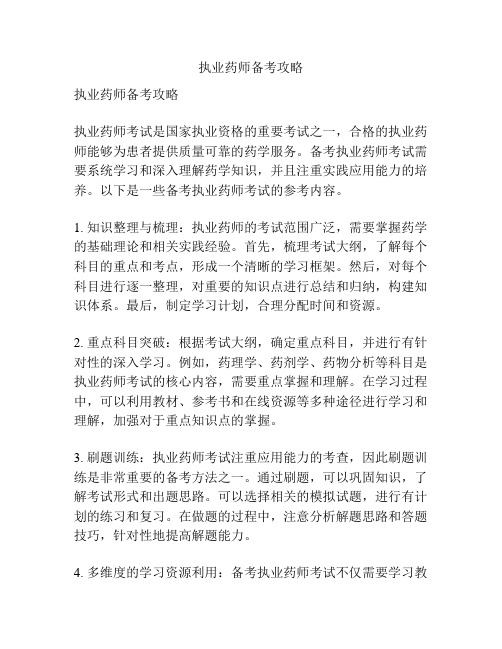 执业药师备考攻略

执业药师备考攻略

执业药师考试是国家执业资格的重要考试之一，合格的执业药师能够为患者提供质量可靠的药学服务。备考执业药师考试需要系统学习和深入理解药学知识，并且注重实践应用能力的培养。以下是一些备考执业药师考试的参考内容。

1. 知识整理与梳理：执业药师的考试范围广泛，需要掌握药学的基础理论和相关实践经验。首先，梳理考试大纲，了解每个科目的重点和考点，形成一个清晰的学习框架。然后，对每个科目进行逐一整理，对重要的知识点进行总结和归纳，构建知识体系。最后，制定学习计划，合理分配时间和资源。

2. 重点科目突破：根据考试大纲，确定重点科目，并进行有针对性的深入学习。例如，药理学、药剂学、药物分析等科目是执业药师考试的核心内容，需要重点掌握和理解。在学习过程中，可以利用教材、参考书和在线资源等多种途径进行学习和理解，加强对于重点知识点的掌握。

3. 刷题训练：执业药师考试注重应用能力的考查，因此刷题训练是非常重要的备考方法之一。通过刷题，可以巩固知识，了解考试形式和出题思路。可以选择相关的模拟试题，进行有计划的练习和复习。在做题的过程中，注意分析解题思路和答题技巧，针对性地提高解题能力。

4. 多维度的学习资源利用：备考执业药师考试不仅需要学习教